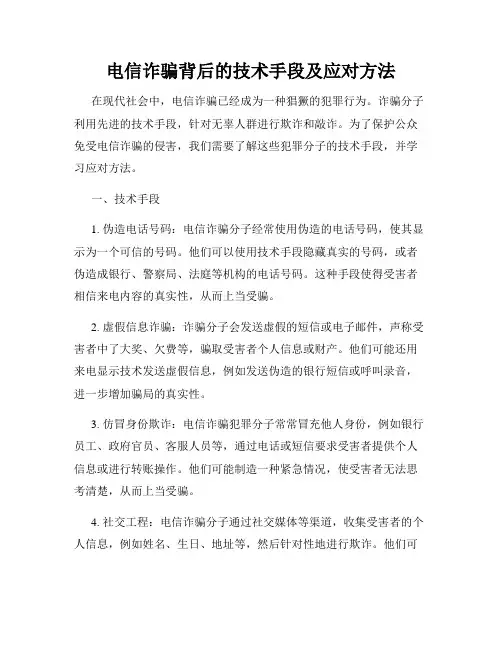 电信诈骗背后的技术手段及应对方法

在现代社会中，电信诈骗已经成为一种猖獗的犯罪行为。诈骗分子利用先进的技术手段，针对无辜人群进行欺诈和敲诈。为了保护公众免受电信诈骗的侵害，我们需要了解这些犯罪分子的技术手段，并学习应对方法。

一、技术手段

1. 伪造电话号码：电信诈骗分子经常使用伪造的电话号码，使其显示为一个可信的号码。他们可以使用技术手段隐藏真实的号码，或者伪造成银行、警察局、法庭等机构的电话号码。这种手段使得受害者相信来电内容的真实性，从而上当受骗。

2. 虚假信息诈骗：诈骗分子会发送虚假的短信或电子邮件，声称受害者中了大奖、欠费等，骗取受害者个人信息或财产。他们可能还用来电显示技术发送虚假信息，例如发送伪造的银行短信或呼叫录音，进一步增加骗局的真实性。

3. 仿冒身份欺诈：电信诈骗犯罪分子常常冒充他人身份，例如银行员工、政府官员、客服人员等，通过电话或短信要求受害者提供个人信息或进行转账操作。他们可能制造一种紧急情况，使受害者无法思考清楚，从而上当受骗。

4. 社交工程：电信诈骗分子通过社交媒体等渠道，收集受害者的个人信息，例如姓名、生日、地址等，然后针对性地进行欺诈。他们可